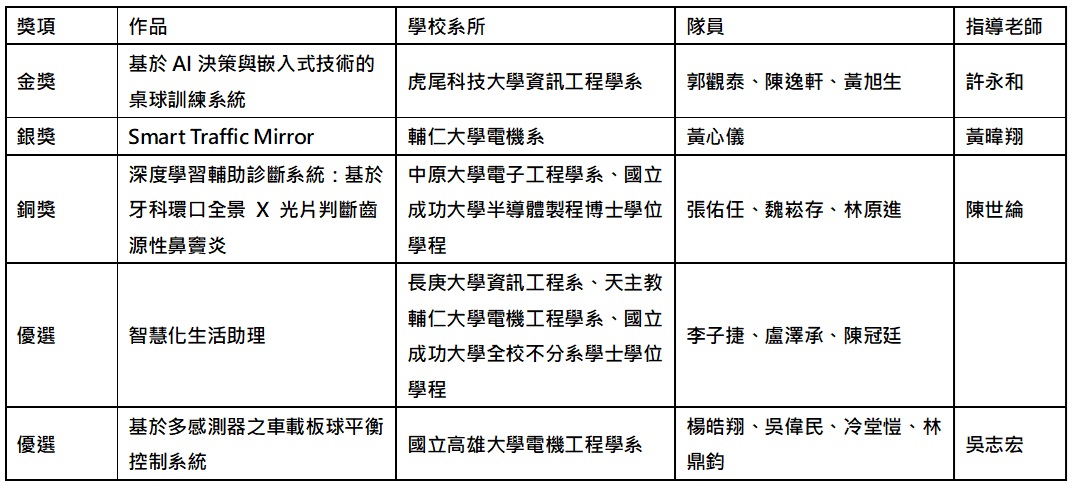 | 獎項 | 作品 | 學校系所 | 隊員 | 指導老師 |
|---|---|---|---|---|
| 金獎 | 基於 AI 決策與嵌入式技術的桌球訓練系統 | 虎尾科技大學資訊工程學系 | 郭觀泰、陳逸軒、黃旭生 | 許永和 |
| 銀獎 | Smart Traffic Mirror | 輔仁大學電機系 | 黃心儀 | 黃暐翔 |
| 銅獎 | 深度學習輔助診斷系統：基於牙科環口全景 X 光片判斷齒源性鼻竇炎 | 中原大學電子工程學系、國立成功大學半導體製程博士學位學程 | 張佑任、魏崧存、林原進 | 陳世綸 |
| 優選 | 智慧化生活助理 | 長庚大學資訊工程系、天主教輔仁大學電機工程學系、國立成功大學全校不分系學士學位學程 | 李子捷、盧澤承、陳冠廷 | |
| 優選 | 基於多感測器之車載板球平衡控制系統 | 國立高雄大學電機工程學系 | 楊皓翔、吳偉民、冷堂愷、林鼎鈞 | 吳志宏 |